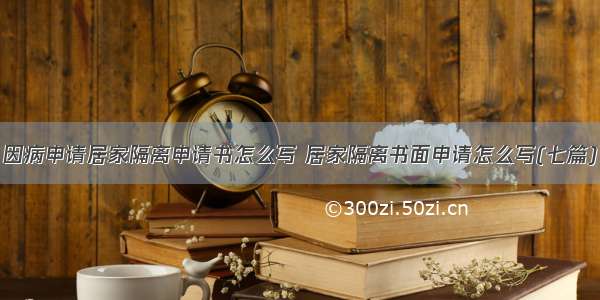 因病申请居家隔离申请书怎么写 居家隔离书面申请怎么写(七篇)

©300zi.50zi.cn